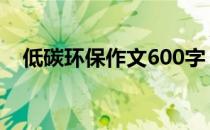 低碳环保作文600字